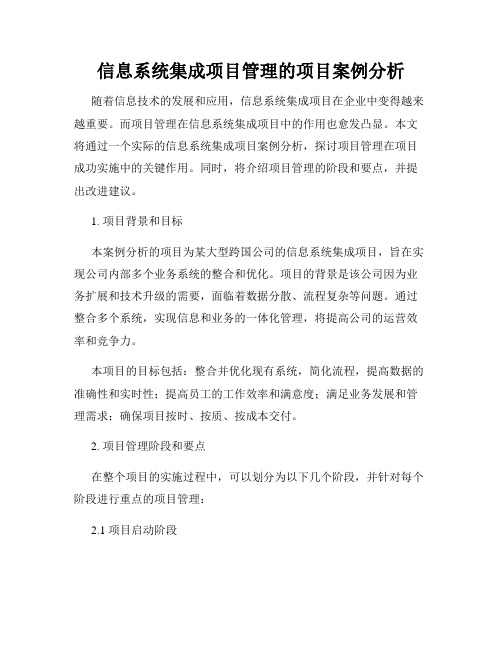 信息系统集成项目管理的项目案例分析

随着信息技术的发展和应用，信息系统集成项目在企业中变得越来越重要。而项目管理在信息系统集成项目中的作用也愈发凸显。本文将通过一个实际的信息系统集成项目案例分析，探讨项目管理在项目成功实施中的关键作用。同时，将介绍项目管理的阶段和要点，并提出改进建议。

1. 项目背景和目标

本案例分析的项目为某大型跨国公司的信息系统集成项目，旨在实现公司内部多个业务系统的整合和优化。项目的背景是该公司因为业务扩展和技术升级的需要，面临着数据分散、流程复杂等问题。通过整合多个系统，实现信息和业务的一体化管理，将提高公司的运营效率和竞争力。

本项目的目标包括：整合并优化现有系统，简化流程，提高数据的准确性和实时性；提高员工的工作效率和满意度；满足业务发展和管理需求；确保项目按时、按质、按成本交付。

2. 项目管理阶段和要点

在整个项目的实施过程中，可以划分为以下几个阶段，并针对每个阶段进行重点的项目管理：

2.1 项目启动阶段